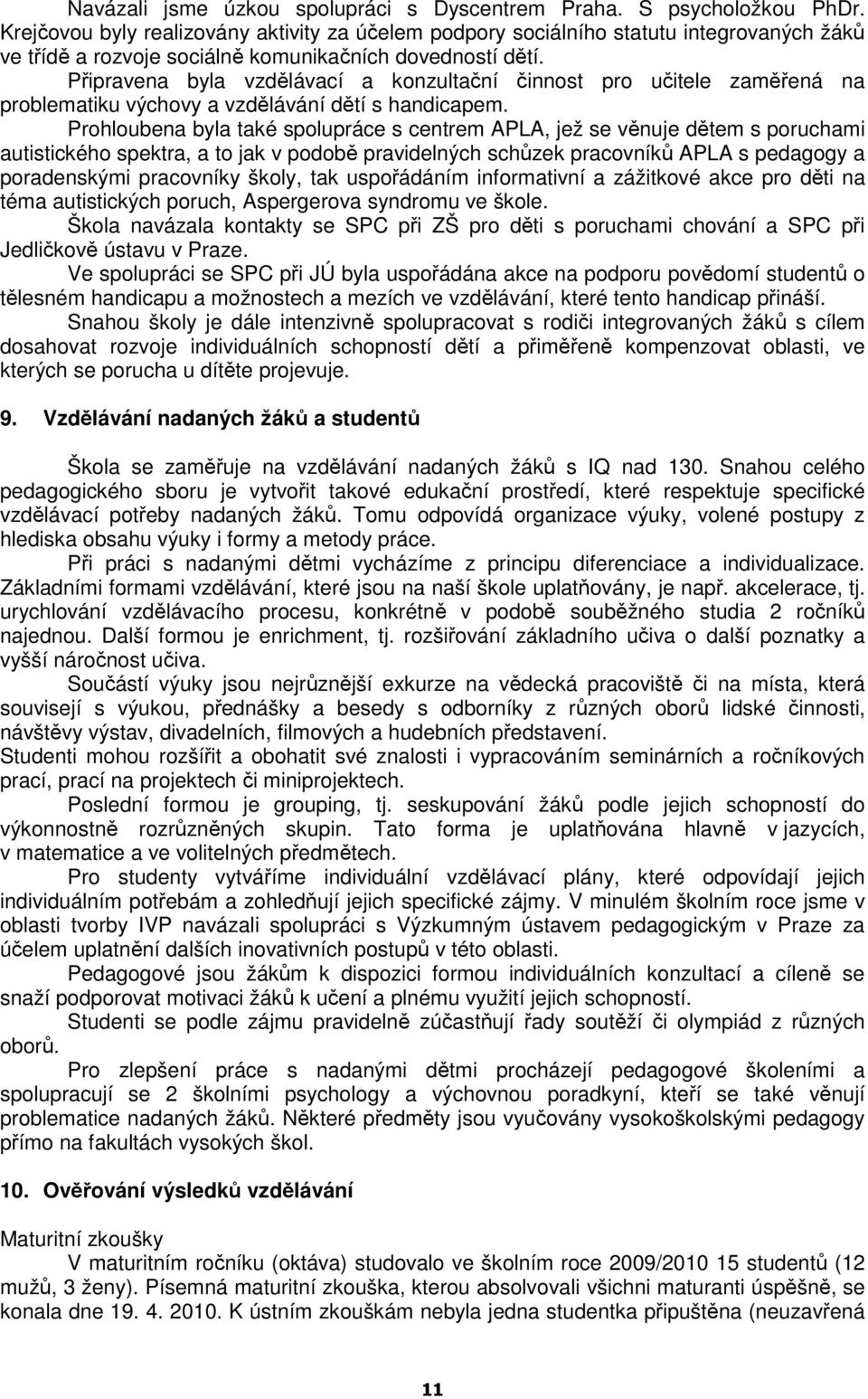 Navázali jsme úzkou spolupráci s Dyscentrem Praha. S psycholožkou PhDr. Krejčovou byly realizovány aktivity za účelem podpory sociálního statutu integrovaných žáků ve třídě a rozvoje sociálně komunikačních dovedností dětí.

Připravena byla vzdělávací a konzultační činnost pro učitele zaměřená na problematiku výchovy a vzdělávání dětí s handicapem.

Prohloubena byla také spolupráce s centrem APLA, jež se věnuje dětem s poruchami autistického spektra, a to jak v podobě pravidelných schůzek pracovníků APLA s pedagogy a poradenskými pracovníky školy, tak uspořádáním informativní a zážitkové akce pro děti na téma autistických poruch, Aspergerova syndromu ve škole.

Škola navázala kontakty se SPC při ZŠ pro děti s poruchami chování a SPC při Jedličkově ústavu v Praze.

Ve spolupráci se SPC při JÚ byla uspořádána akce na podporu povědomí studentů o tělesném handicapu a možnostech a mezích ve vzdělávání, které tento handicap přináší.

Snahou školy je dále intenzivně spolupracovat s rodiči integrovaných žáků s cílem dosahovat rozvoje individuálních schopností dětí a přiměřeně kompenzovat oblasti, ve kterých se porucha u dítěte projevuje.

9. Vzdělávání nadaných žáků a studentů

Škola se zaměřuje na vzdělávání nadaných žáků s IQ nad 130. Snahou celého pedagogického sboru je vytvořit takové edukační prostředí, které respektuje specifické vzdělávací potřeby nadaných žáků. Tomu odpovídá organizace výuky, volené postupy z hlediska obsahu výuky i formy a metody práce.

Při práci s nadanými dětmi vycházíme z principu diferenciace a individualizace. Základními formami vzdělávání, které jsou na naší škole uplatňovány, je např. akcelerace, tj. urychlování vzdělávacího procesu, konkrétně v podobě souběžného studia 2 ročníků najednou. Další formou je enrichment, tj. rozšiřování základního učiva o další poznatky a vyšší náročnost učiva.

Součástí výuky jsou nejrůznější exkurze na vědecká pracoviště či na místa, která souvisejí s výukou, přednášky a besedy s odborníky z různých oborů lidské činnosti, návštěvy výstav, divadelních, filmových a hudebních představení.
Studenti mohou rozšířit a obohatit své znalosti i vypracováním seminárních a ročníkových prací, prací na projektech či miniprojektech.

Poslední formou je grouping, tj. seskupování žáků podle jejich schopností do výkonnostně rozrůzněných skupin. Tato forma je uplatňována hlavně v jazycích, v matematice a ve volitelných předmětech.

Pro studenty vytváříme individuální vzdělávací plány, které odpovídají jejich individuálním potřebám a zohledňují jejich specifické zájmy. V minulém školním roce jsme v oblasti tvorby IVP navázali spolupráci s Výzkumným ústavem pedagogickým v Praze za účelem uplatnění dalších inovativních postupů v této oblasti.

Pedagogové jsou žákům k dispozici formou individuálních konzultací a cíleně se snaží podporovat motivaci žáků k učení a plnému využití jejich schopností.

Studenti se podle zájmu pravidelně zúčastňují řady soutěží či olympiád z různých oborů.

Pro zlepšení práce s nadanými dětmi procházejí pedagogové školeními a spolupracují se 2 školními psychology a výchovnou poradkyní, kteří se také věnují problematice nadaných žáků. Některé předměty jsou vyučovány vysokoškolskými pedagogy přímo na fakultách vysokých škol.

10. Ověřování výsledků vzdělávání

Maturitní zkoušky

V maturitním ročníku (oktáva) studovalo ve školním roce 2009/2010 15 studentů (12 mužů, 3 ženy). Písemná maturitní zkouška, kterou absolvovali všichni maturanti úspěšně, se konala dne 19. 4. 2010. K ústním zkouškám nebyla jedna studentka připuštěna (neuzavřená

11